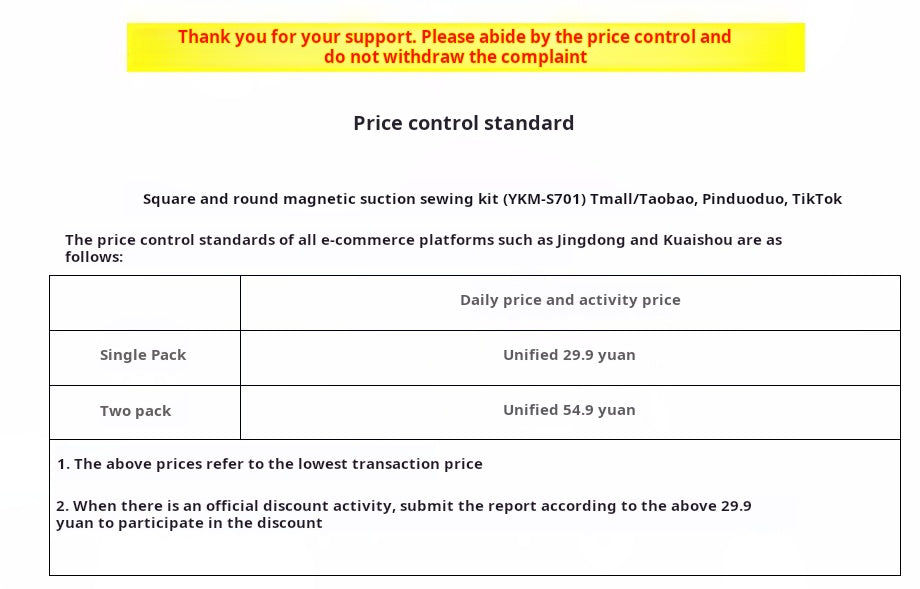 Thank you for your support. Please abide by the price control and do not withdraw the complaint

Price control standard

Square and round magnetic suction sewing kit (YKM-S701) Tmall/Taobao, Pinduoduo, TikTok

The price control standards of all e-commerce platforms such as Jingdong and Kuaishou are as follows:

| | Daily price and activity price |
|---|---|
| Single Pack | Unified 29.9 yuan |
| Two pack | Unified 54.9 yuan |
| 1. The above prices refer to the lowest transaction price 2. When there is an official discount activity, submit the report according to the above 29.9 yuan to participate in the discount | |